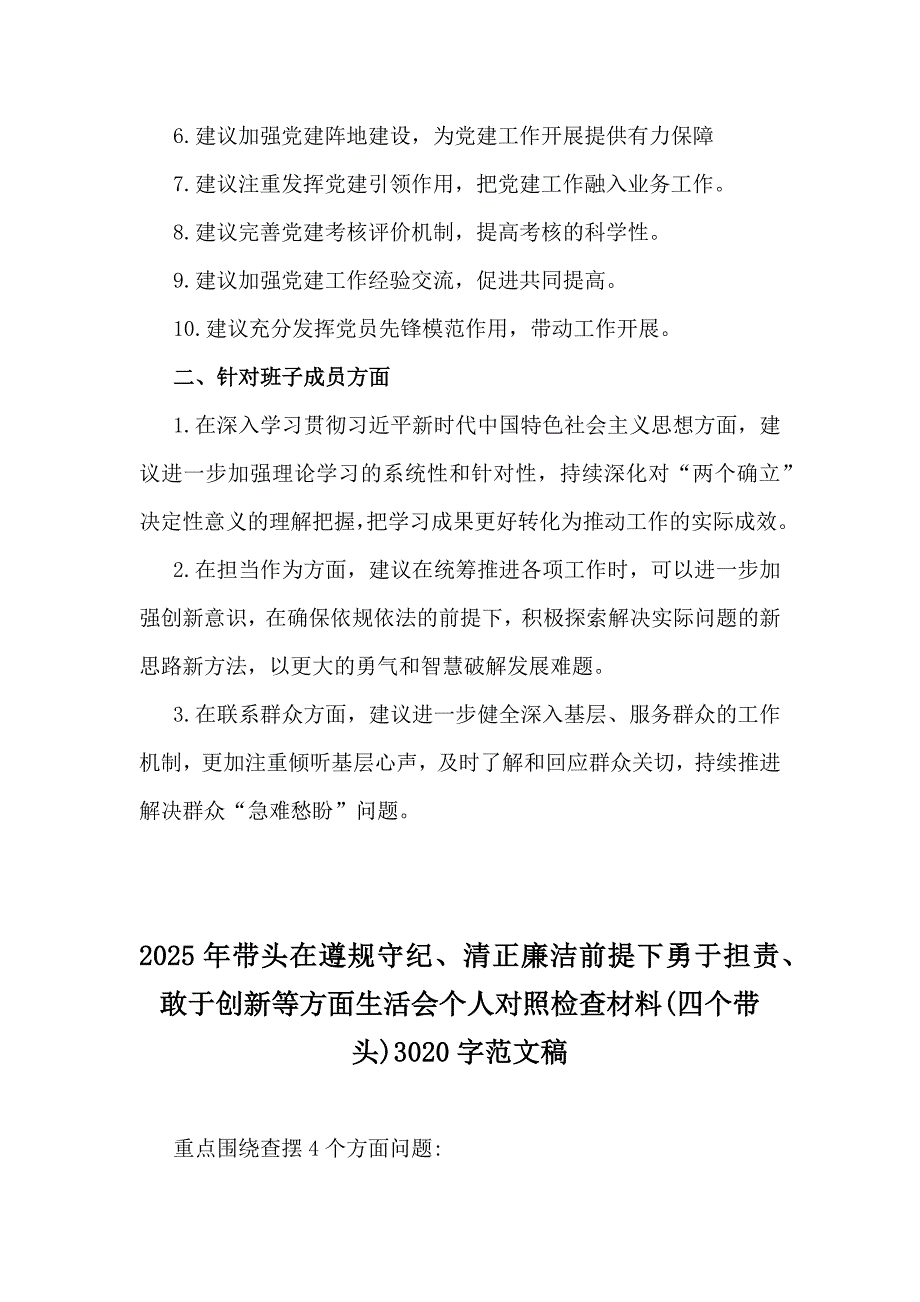 6.建议加强党建阵地建设，为党建工作开展提供有力保障

7.建议注重发挥党建引领作用，把党建工作融入业务工作。

8.建议完善党建考核评价机制，提高考核的科学性。

9.建议加强党建工作经验交流，促进共同提高。

10.建议充分发挥党员先锋模范作用，带动工作开展。

二、针对班子成员方面

1.在深入学习贯彻习近平新时代中国特色社会主义思想方面，建议进一步加强理论学习的系统性和针对性，持续深化对“两个确立”决定性意义的理解把握，把学习成果更好转化为推动工作的实际成效。

2.在担当作为方面，建议在统筹推进各项工作时，可以进一步加强创新意识，在确保依规依法的前提下，积极探索解决实际问题的新思路新方法，以更大的勇气和智慧破解发展难题。

3.在联系群众方面，建议进一步健全深入基层、服务群众的工作机制，更加注重倾听基层心声，及时了解和回应群众关切，持续推进解决群众“急难愁盼”问题。

2025年带头在遵规守纪、清正廉洁前提下勇于担责、敢于创新等方面生活会个人对照检查材料(四个带头)3020字范文稿

重点围绕查摆4个方面问题: